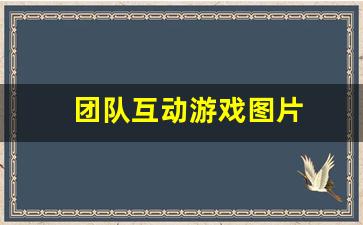 团队互动游戏图片